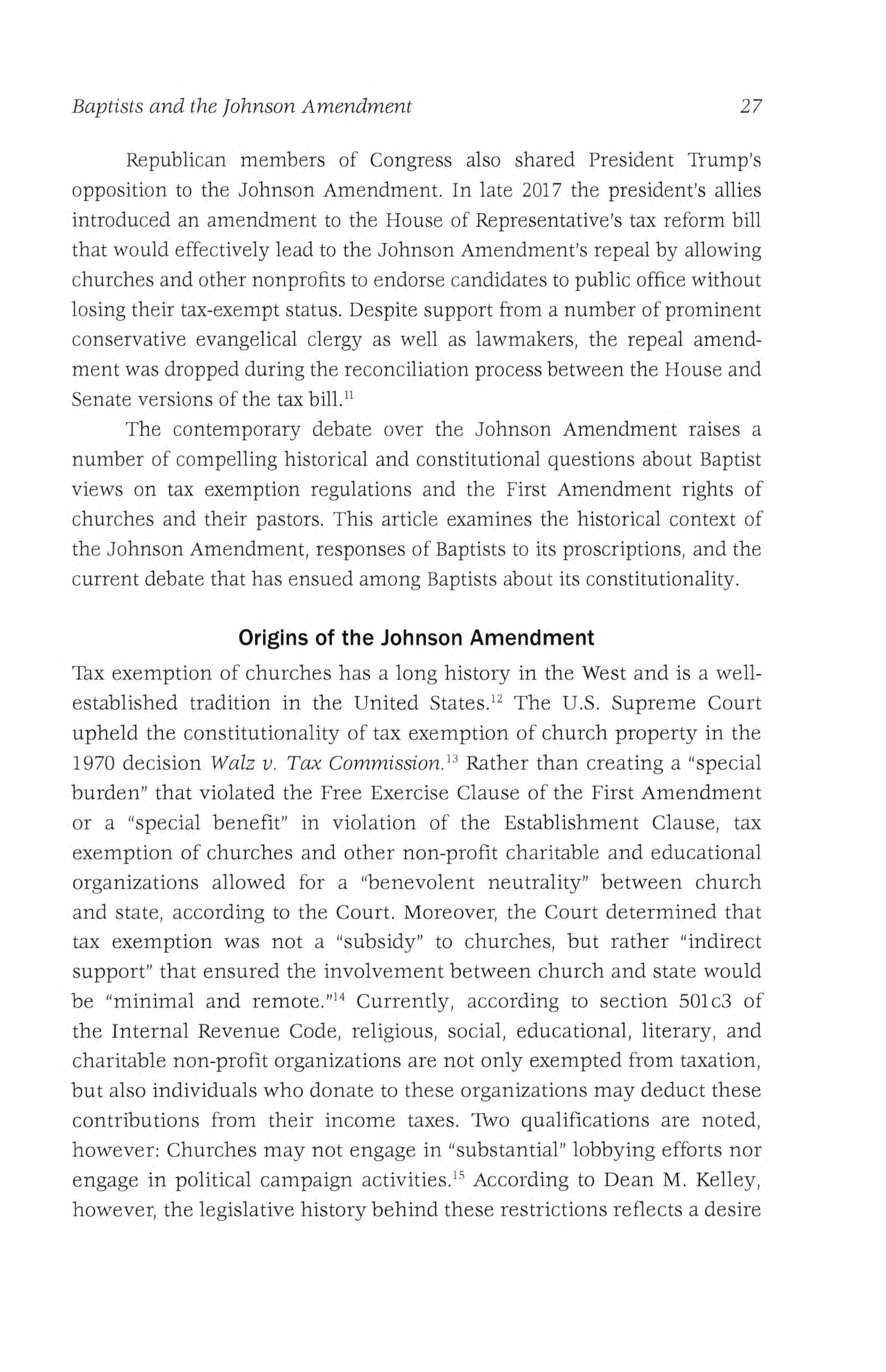 Baptists and the Johnson Amendment 27

Republican members of Congress also shared President Trump's opposition to the Johnson Amendment. In late 2017 the president's allies introduced an amendment to the House of Representative's tax reform bill that would effectively lead to the Johnson Amendment's repeal by allowing churches and other nonprofits to endorse candidates to public office without losing their tax-exempt status. Despite support from a number of prominent conservative evangelical clergy as well as lawmakers, the repeal amendment was dropped during the reconciliation process between the House and Senate versions of the tax bill.$^{11}$

The contemporary debate over the Johnson Amendment raises a number of compelling historical and constitutional questions about Baptist views on tax exemption regulations and the First Amendment rights of churches and their pastors. This article examines the historical context of the Johnson Amendment, responses of Baptists to its proscriptions, and the current debate that has ensued among Baptists about its constitutionality.

Origins of the Johnson Amendment

Tax exemption of churches has a long history in the West and is a well-established tradition in the United States.$^{12}$ The U.S. Supreme Court upheld the constitutionality of tax exemption of church property in the 1970 decision Walz v. Tax Commission.$^{13}$ Rather than creating a "special burden" that violated the Free Exercise Clause of the First Amendment or a "special benefit" in violation of the Establishment Clause, tax exemption of churches and other non-profit charitable and educational organizations allowed for a "benevolent neutrality" between church and state, according to the Court. Moreover, the Court determined that tax exemption was not a "subsidy" to churches, but rather "indirect support" that ensured the involvement between church and state would be "minimal and remote."$^{14}$ Currently, according to section 501c3 of the Internal Revenue Code, religious, social, educational, literary, and charitable non-profit organizations are not only exempted from taxation, but also individuals who donate to these organizations may deduct these contributions from their income taxes. Two qualifications are noted, however: Churches may not engage in "substantial" lobbying efforts nor engage in political campaign activities.$^{15}$ According to Dean M. Kelley, however, the legislative history behind these restrictions reflects a desire